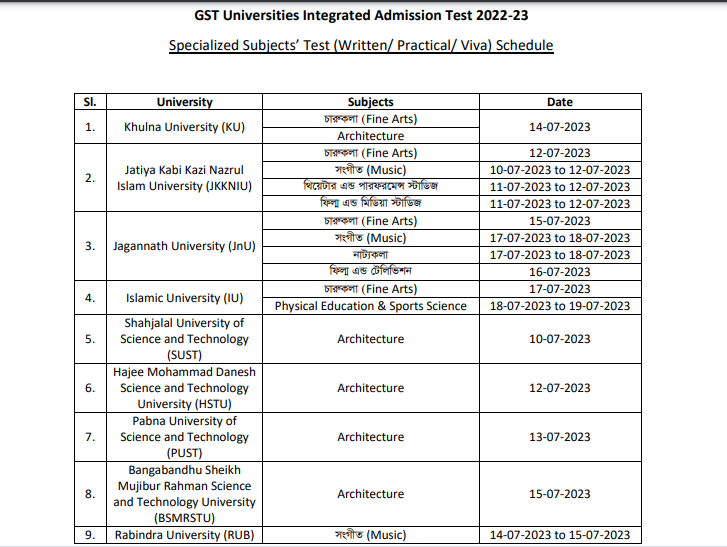 GST Universities Integrated Admission Test 2022-23

Specialized Subjects' Test (Written/ Practical/ Viva) Schedule

| Sl. | University | Subjects | Date |
|---|---|---|---|
| 1. | Khulna University (KU) | চারুকলা (Fine Arts) | 14-07-2023 |
| | | Architecture | |
| 2. | Jatiya Kabi Kazi Nazrul Islam University (JKKNIU) | চারুকলা (Fine Arts) | 12-07-2023 |
| | | সংগীত (Music) | 10-07-2023 to 12-07-2023 |
| | | থিয়েটার এন্ড পারফরমেন্স স্টাডিজ | 11-07-2023 to 12-07-2023 |
| | | ফিল্ম এন্ড মিডিয়া স্টাডিজ | 11-07-2023 to 12-07-2023 |
| 3. | Jagannath University (JnU) | চারুকলা (Fine Arts) | 15-07-2023 |
| | | সংগীত (Music) | 17-07-2023 to 18-07-2023 |
| | | নাট্যকলা | 17-07-2023 to 18-07-2023 |
| | | ফিল্ম এন্ড টেলিভিশন | 16-07-2023 |
| 4. | Islamic University (IU) | চারুকলা (Fine Arts) | 17-07-2023 |
| | | Physical Education & Sports Science | 18-07-2023 to 19-07-2023 |
| 5. | Shahjalal University of Science and Technology (SUST) | Architecture | 10-07-2023 |
| 6. | Hajee Mohammad Danesh Science and Technology University (HSTU) | Architecture | 12-07-2023 |
| 7. | Pabna University of Science and Technology (PUST) | Architecture | 13-07-2023 |
| 8. | Bangabandhu Sheikh Mujibur Rahman Science and Technology University (BSMRSTU) | Architecture | 15-07-2023 |
| 9. | Rabindra University (RUB) | সংগীত (Music) | 14-07-2023 to 15-07-2023 |